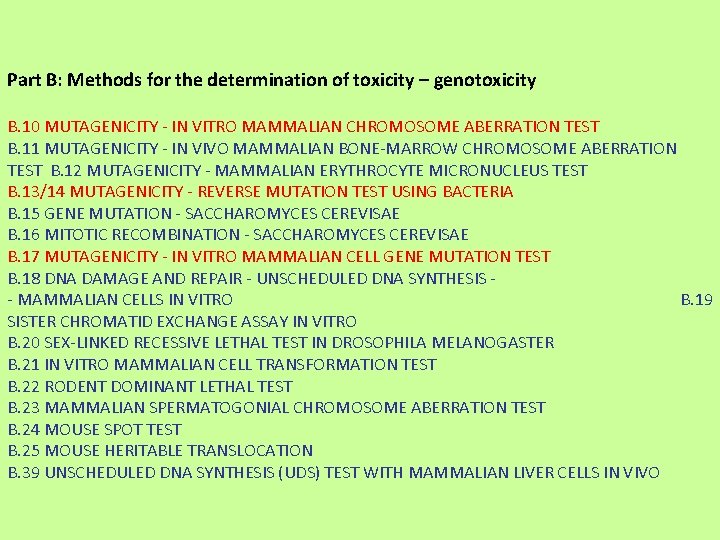 Part B: Methods for the determination of toxicity – genotoxicity

B.10 MUTAGENICITY - IN VITRO MAMMALIAN CHROMOSOME ABERRATION TEST
B.11 MUTAGENICITY - IN VIVO MAMMALIAN BONE-MARROW CHROMOSOME ABERRATION TEST B.12 MUTAGENICITY - MAMMALIAN ERYTHROCYTE MICRONUCLEUS TEST
B.13/14 MUTAGENICITY - REVERSE MUTATION TEST USING BACTERIA
B.15 GENE MUTATION - SACCHAROMYCES CEREVISAE
B.16 MITOTIC RECOMBINATION - SACCHAROMYCES CEREVISAE
B.17 MUTAGENICITY - IN VITRO MAMMALIAN CELL GENE MUTATION TEST
B.18 DNA DAMAGE AND REPAIR - UNSCHEDULED DNA SYNTHESIS -
- MAMMALIAN CELLS IN VITRO B.19
SISTER CHROMATID EXCHANGE ASSAY IN VITRO
B.20 SEX-LINKED RECESSIVE LETHAL TEST IN DROSOPHILA MELANOGASTER
B.21 IN VITRO MAMMALIAN CELL TRANSFORMATION TEST
B.22 RODENT DOMINANT LETHAL TEST
B.23 MAMMALIAN SPERMATOGONIAL CHROMOSOME ABERRATION TEST
B.24 MOUSE SPOT TEST
B.25 MOUSE HERITABLE TRANSLOCATION
B.39 UNSCHEDULED DNA SYNTHESIS (UDS) TEST WITH MAMMALIAN LIVER CELLS IN VIVO